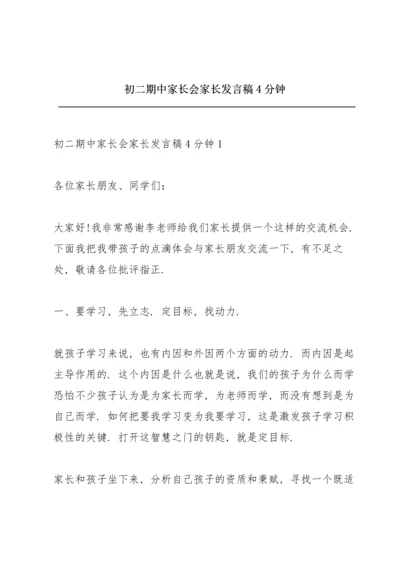 初二期中家长会家长发言稿4分钟

初二期中家长会家长发言稿4分钟1

各位家长朋友、同学们：

大家好!我非常感谢李老师给我们家长提供一个这样的交流机会.下面我把我带孩子的点滴体会与家长朋友交流一下，有不足之处，敬请各位批评指正.

一、要学习，先立志.定目标，找动力.

就孩子学习来说，也有内因和外因两个方面的动力.而内因是起主导作用的.这个内因是什么也就是说，我们的孩子为什么而学恐怕不少孩子认为是为家长而学，为老师而学，而没有想到是为自己而学.如何把要我学习变为我要学习，这是激发孩子学习积极性的关键.打开这智慧之门的钥匙，就是定目标.

家长和孩子坐下来，分析自己孩子的资质和秉赋，寻找一个既适